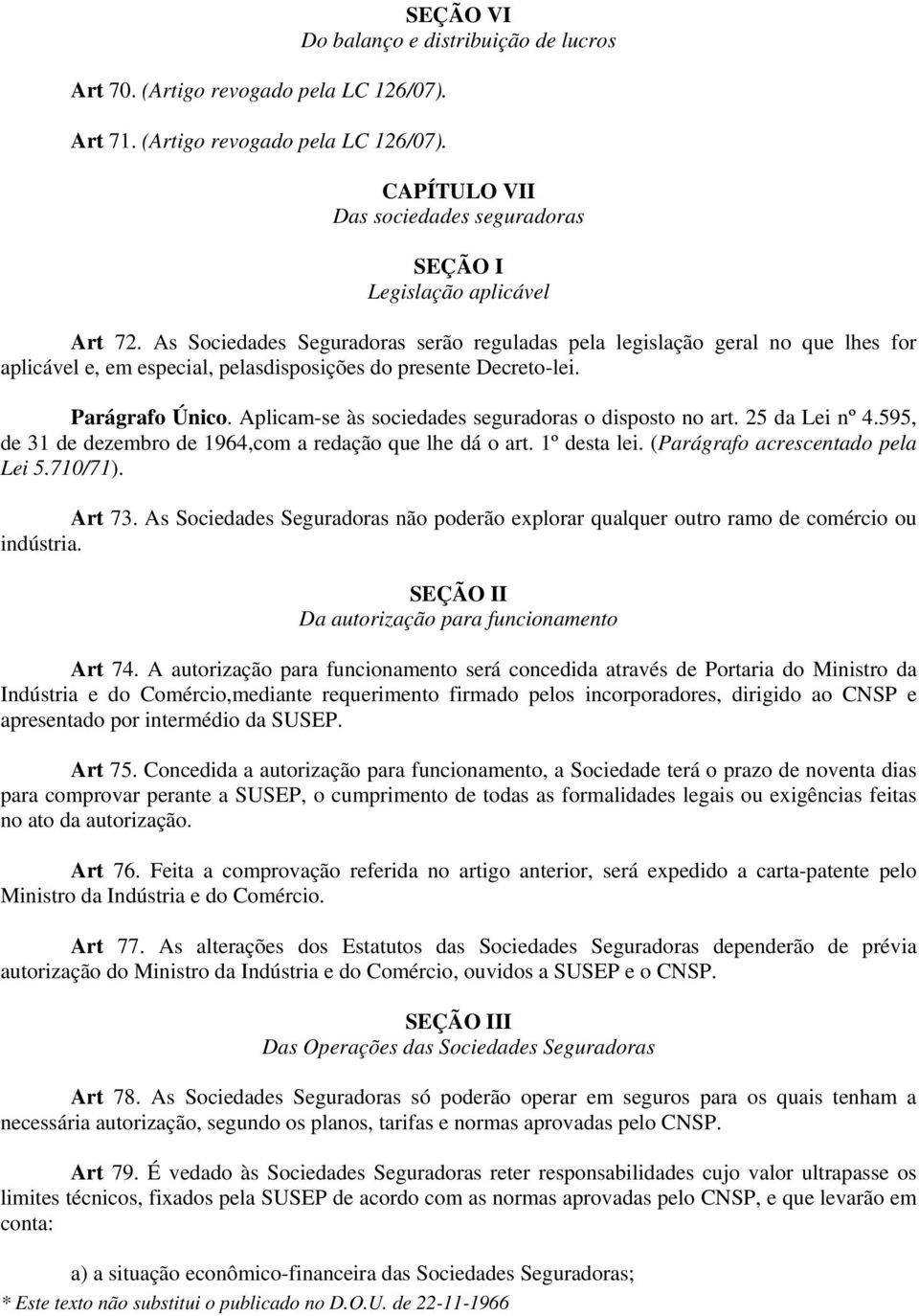 SEÇÃO VI
Do balanço e distribuição de lucros

Art 70. (Artigo revogado pela LC 126/07).

Art 71. (Artigo revogado pela LC 126/07).

CAPÍTULO VII
Das sociedades seguradoras

SEÇÃO I
Legislação aplicável

Art 72. As Sociedades Seguradoras serão reguladas pela legislação geral no que lhes for aplicável e, em especial, pelasdisposições do presente Decreto-lei.

Parágrafo Único. Aplicam-se às sociedades seguradoras o disposto no art. 25 da Lei nº 4.595, de 31 de dezembro de 1964,com a redação que lhe dá o art. 1º desta lei. (Parágrafo acrescentado pela Lei 5.710/71).

Art 73. As Sociedades Seguradoras não poderão explorar qualquer outro ramo de comércio ou indústria.

SEÇÃO II
Da autorização para funcionamento

Art 74. A autorização para funcionamento será concedida através de Portaria do Ministro da Indústria e do Comércio,mediante requerimento firmado pelos incorporadores, dirigido ao CNSP e apresentado por intermédio da SUSEP.

Art 75. Concedida a autorização para funcionamento, a Sociedade terá o prazo de noventa dias para comprovar perante a SUSEP, o cumprimento de todas as formalidades legais ou exigências feitas no ato da autorização.

Art 76. Feita a comprovação referida no artigo anterior, será expedido a carta-patente pelo Ministro da Indústria e do Comércio.

Art 77. As alterações dos Estatutos das Sociedades Seguradoras dependerão de prévia autorização do Ministro da Indústria e do Comércio, ouvidos a SUSEP e o CNSP.

SEÇÃO III
Das Operações das Sociedades Seguradoras

Art 78. As Sociedades Seguradoras só poderão operar em seguros para os quais tenham a necessária autorização, segundo os planos, tarifas e normas aprovadas pelo CNSP.

Art 79. É vedado às Sociedades Seguradoras reter responsabilidades cujo valor ultrapasse os limites técnicos, fixados pela SUSEP de acordo com as normas aprovadas pelo CNSP, e que levarão em conta:

a) a situação econômico-financeira das Sociedades Seguradoras;

* Este texto não substitui o publicado no D.O.U. de 22-11-1966